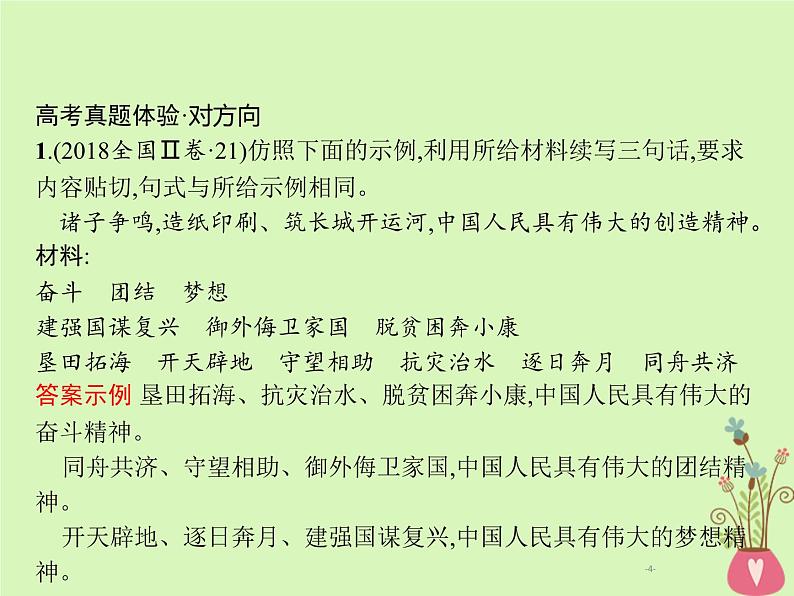 高考真题体验·对方向

1.(2018全国Ⅱ卷·21)仿照下面的示例,利用所给材料续写三句话,要求内容贴切,句式与所给示例相同。

诸子争鸣,造纸印刷、筑长城开运河,中国人民具有伟大的创造精神。

材料:

奋斗　团结　梦想

建强国谋复兴　御外侮卫家国　脱贫困奔小康

垦田拓海　开天辟地　守望相助　抗灾治水　逐日奔月　同舟共济

答案示例 垦田拓海、抗灾治水、脱贫困奔小康,中国人民具有伟大的奋斗精神。

同舟共济、守望相助、御外侮卫家国,中国人民具有伟大的团结精神。

开天辟地、逐日奔月、建强国谋复兴,中国人民具有伟大的梦想精神。

-4-